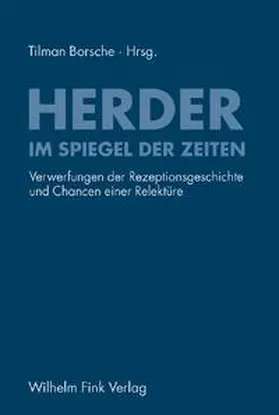 Tilman Borsche · Hrsg.

HERDER
IM SPIEGEL DER ZEITEN

Verwerfungen der Rezeptionsgeschichte und Chancen einer Relektüre

Wilhelm Fink Verlag